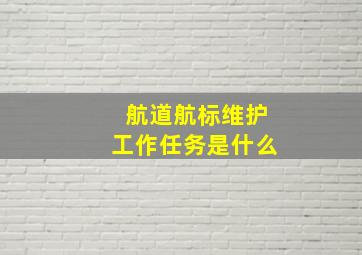 航道航标维护
工作任务是什么